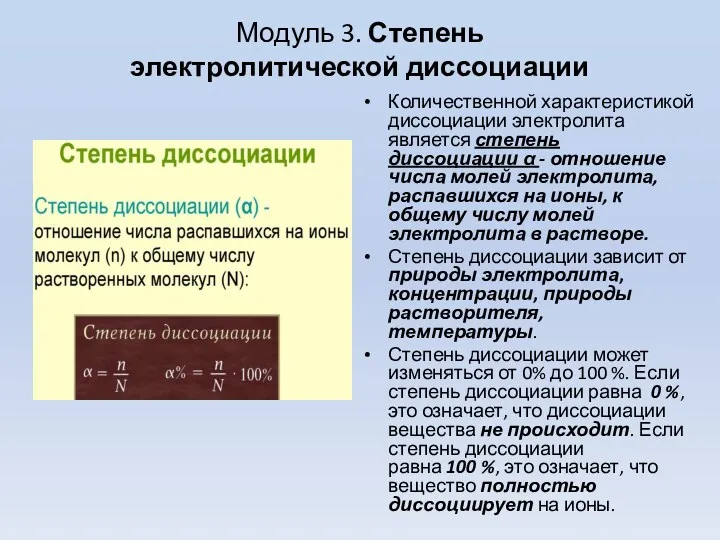 Модуль 3. Степень электролитической диссоциации

Степень диссоциации

Степень диссоциации (α) - отношение числа распавшихся на ионы молекул (n) к общему числу растворенных молекул (N):

Степень диссоциации

$\alpha = \frac{n}{N}$ $\alpha\% = \frac{n}{N} \cdot 100\%$

• Количественной характеристикой диссоциации электролита является степень диссоциации α - отношение числа молей электролита, распавшихся на ионы, к общему числу молей электролита в растворе.

• Степень диссоциации зависит от природы электролита, концентрации, природы растворителя, температуры.

• Степень диссоциации может изменяться от 0% до 100 %. Если степень диссоциации равна 0 %, это означает, что диссоциации вещества не происходит. Если степень диссоциации равна 100 %, это означает, что вещество полностью диссоциирует на ионы.